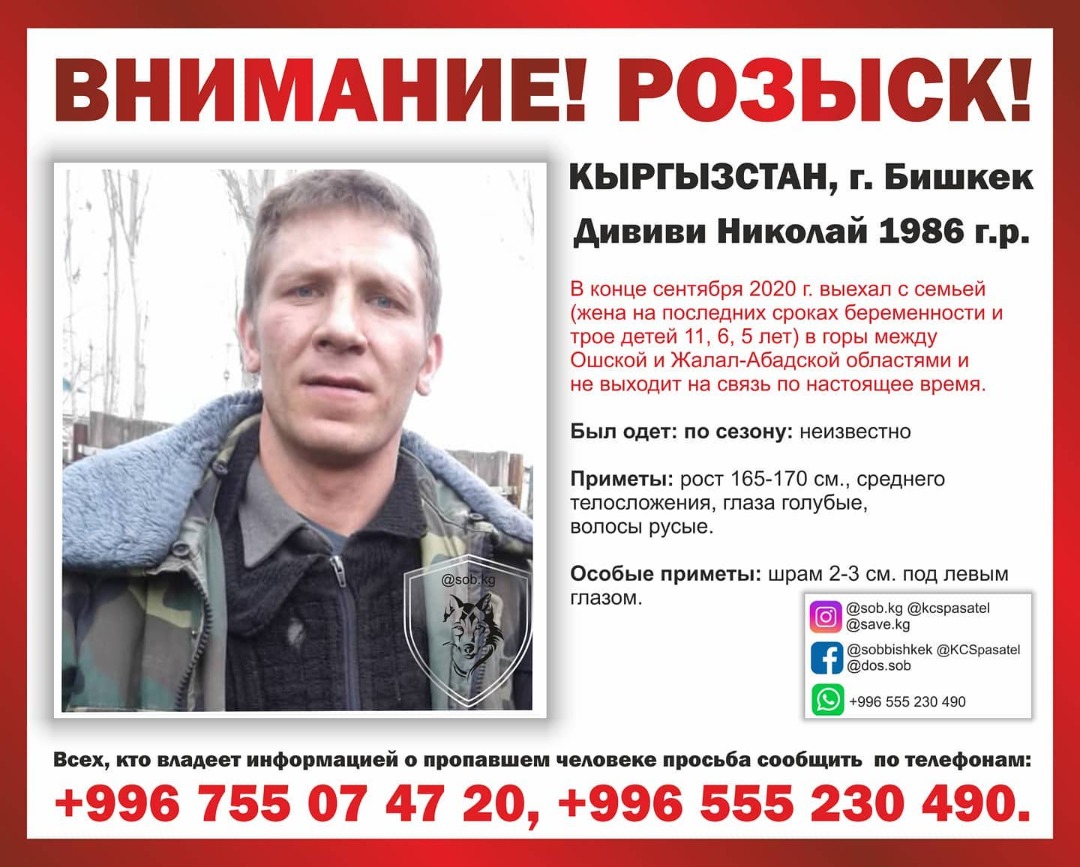 ВНИМАНИЕ! РОЗЫСК!

@sob.kg

КЫРГЫЗСТАН, г. Бишкек

Дививи Николай 1986 г.р.

В конце сентября 2020 г. выехал с семьей (жена на последних сроках беременности и трое детей 11, 6, 5 лет) в горы между Ошской и Жалал-Абадской областями и не выходит на связь по настоящее время.

Был одет: по сезону: неизвестно

Приметы: рост 165-170 см., среднего телосложения, глаза голубые, волосы русые.

Особые приметы: шрам 2-3 см. под левым глазом.

@sob.kg @kcspasatel
@save.kg

@sobbishkek @KCSpasatel
@dos.sob

+996 555 230 490

Всех, кто владеет информацией о пропавшем человеке просьба сообщить по телефонам:

+996 755 07 47 20, +996 555 230 490.